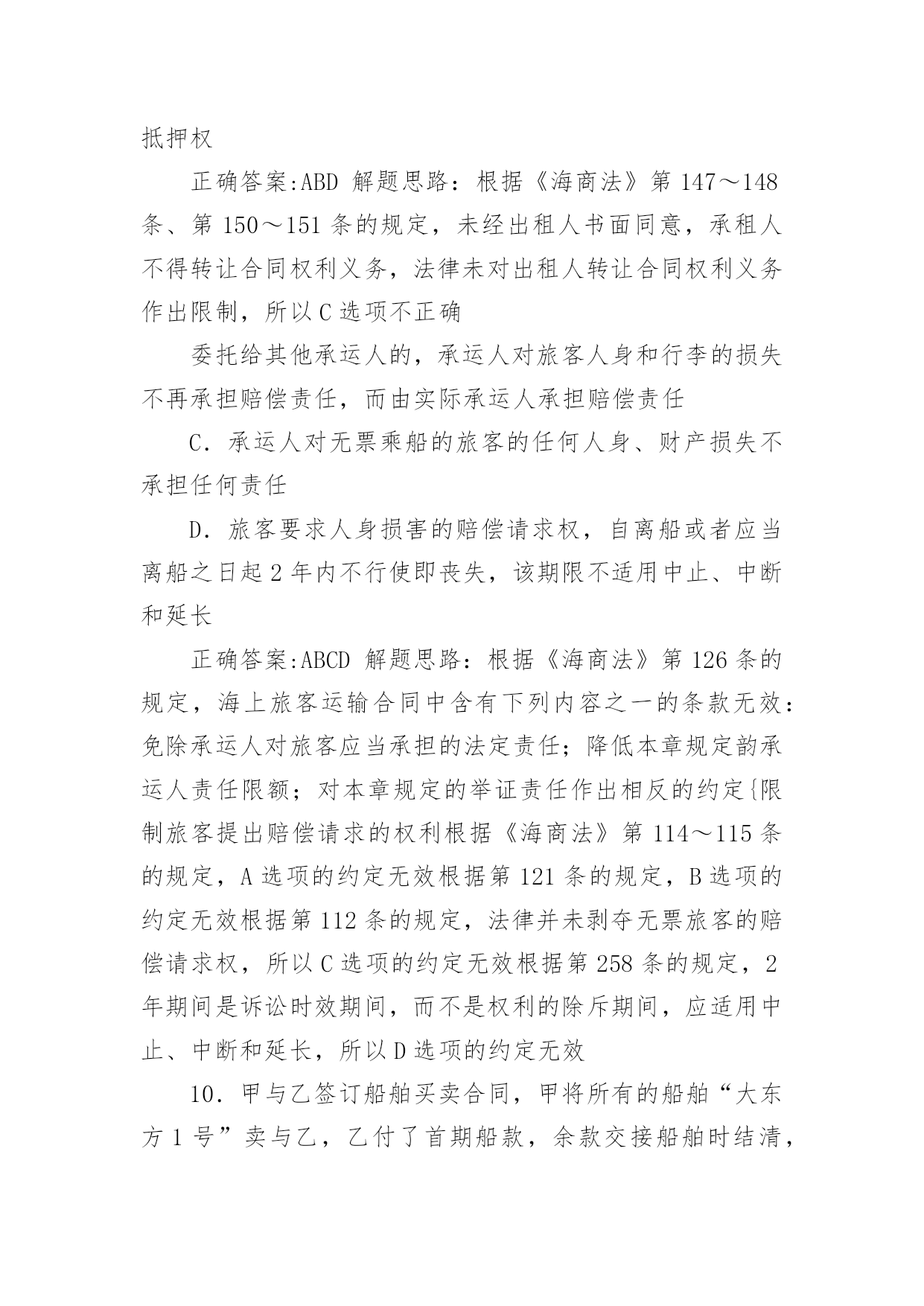 抵押权

正确答案:ABD 解题思路：根据《海商法》第 147～148 条、第 150～151 条的规定，未经出租人书面同意，承租人不得转让合同权利义务，法律未对出租人转让合同权利义务作出限制，所以 C 选项不正确

委托给其他承运人的，承运人对旅客人身和行李的损失不再承担赔偿责任，而由实际承运人承担赔偿责任

C．承运人对无票乘船的旅客的任何人身、财产损失不承担任何责任

D．旅客要求人身损害的赔偿请求权，自离船或者应当离船之日起 2 年内不行使即丧失，该期限不适用中止、中断和延长

正确答案:ABCD 解题思路：根据《海商法》第 126 条的规定，海上旅客运输合同中含有下列内容之一的条款无效：免除承运人对旅客应当承担的法定责任；降低本章规定韵承运人责任限额；对本章规定的举证责任作出相反的约定{限制旅客提出赔偿请求的权利根据《海商法》第 114～115 条的规定，A 选项的约定无效根据第 121 条的规定，B 选项的约定无效根据第 112 条的规定，法律并未剥夺无票旅客的赔偿请求权，所以 C 选项的约定无效根据第 258 条的规定，2 年期间是诉讼时效期间，而不是权利的除斥期间，应适用中止、中断和延长，所以 D 选项的约定无效

10．甲与乙签订船舶买卖合同，甲将所有的船舶“大东方 1 号”卖与乙，乙付了首期船款，余款交接船舶时结清，